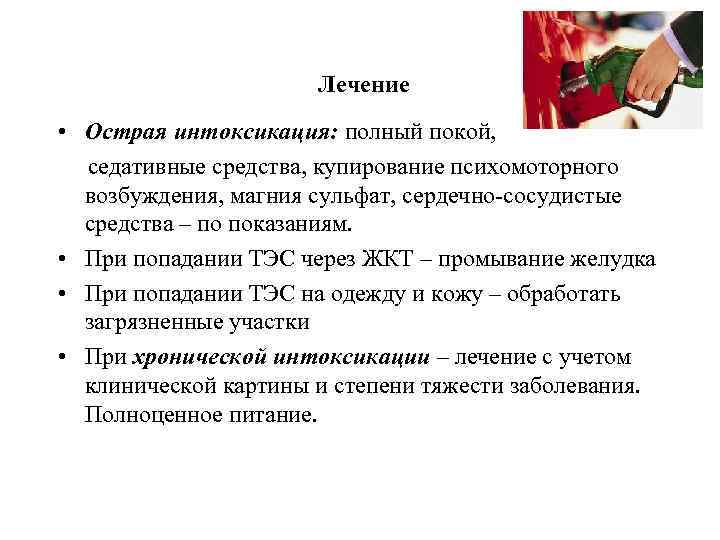 Лечение

• Острая интоксикация: полный покой, седативные средства, купирование психомоторного возбуждения, магния сульфат, сердечно-сосудистые средства – по показаниям.
• При попадании ТЭС через ЖКТ – промывание желудка
• При попадании ТЭС на одежду и кожу – обработать загрязненные участки
• При хронической интоксикации – лечение с учетом клинической картины и степени тяжести заболевания. Полноценное питание.